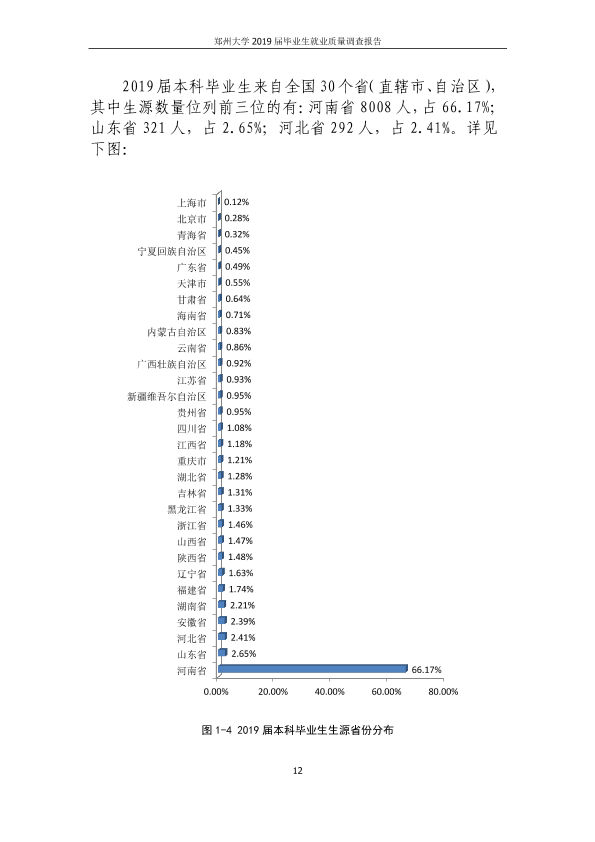 郑州大学2019届毕业生就业质量调查报告

2019届本科毕业生来自全国30个省(直辖市、自治区),其中生源数量位列前三位的有:河南省8008人,占66.17%;山东省321人,占2.65%;河北省292人,占2.41%。详见下图:

上海市 0.12%
北京市 0.28%
青海省 0.32%
宁夏回族自治区 0.45%
广东省 0.49%
天津市 0.55%
甘肃省 0.64%
海南省 0.71%
内蒙古自治区 0.83%
云南省 0.86%
广西壮族自治区 0.92%
江苏省 0.93%
新疆维吾尔自治区 0.95%
贵州省 0.95%
四川省 1.08%
江西省 1.18%
重庆市 1.21%
湖北省 1.28%
吉林省 1.31%
黑龙江省 1.33%
浙江省 1.46%
山西省 1.47%
陕西省 1.48%
辽宁省 1.63%
福建省 1.74%
湖南省 2.21%
安徽省 2.39%
河北省 2.41%
山东省 2.65%
河南省 66.17%

0.00% 20.00% 40.00% 60.00% 80.00%

图1-4 2019届本科毕业生生源省份分布

12